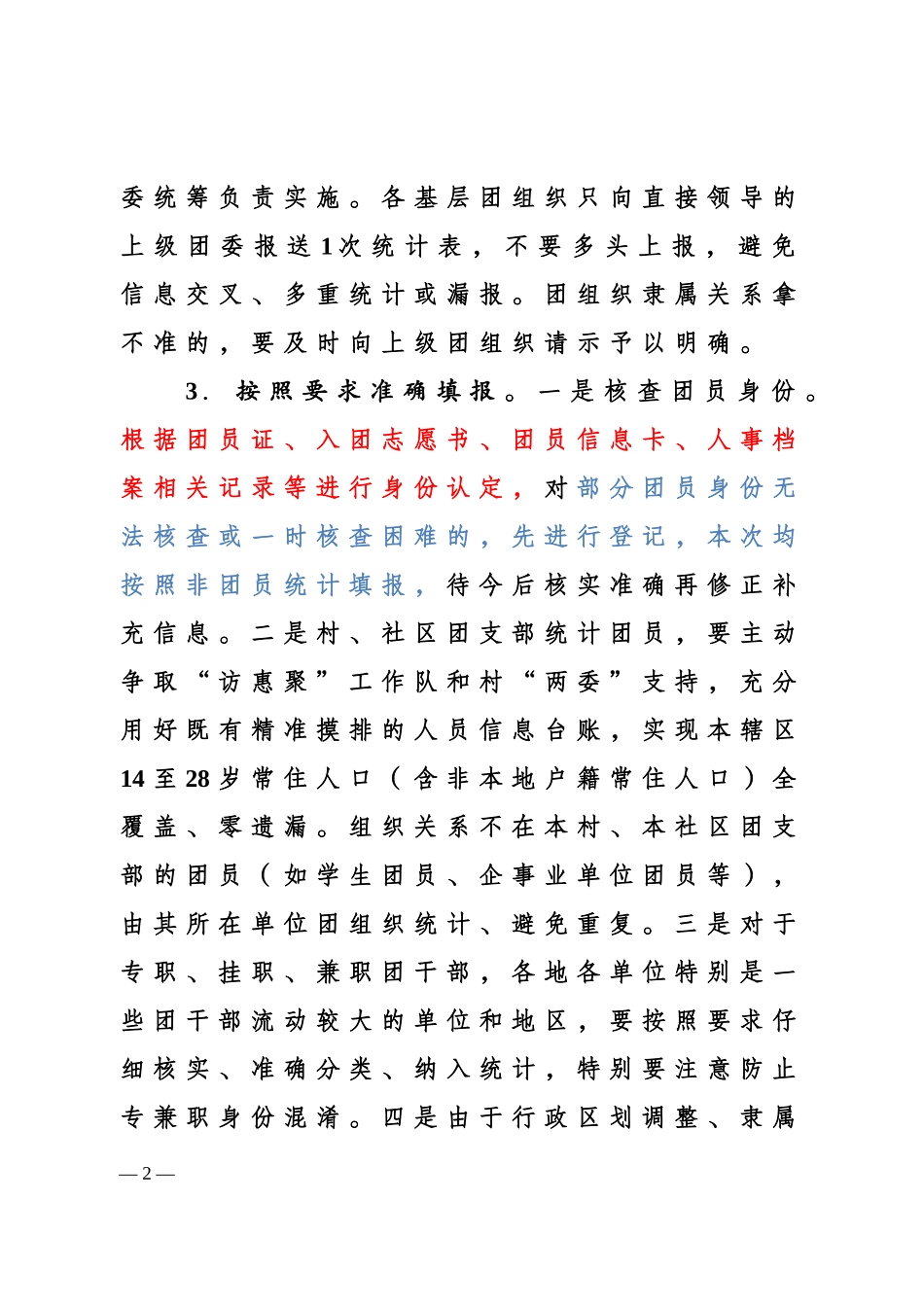 委统筹负责实施。各基层团组织只向直接领导的上级团委报送1次统计表，不要多头上报，避免信息交叉、多重统计或漏报。团组织隶属关系拿不准的，要及时向上级团组织请示予以明确。

3．按照要求准确填报。一是核查团员身份。根据团员证、入团志愿书、团员信息卡、人事档案相关记录等进行身份认定，对部分团员身份无法核查或一时核查困难的，先进行登记，本次均按照非团员统计填报，待今后核实准确再修正补充信息。二是村、社区团支部统计团员，要主动争取“访惠聚”工作队和村“两委”支持，充分用好既有精准摸排的人员信息台账，实现本辖区14至28岁常住人口（含非本地户籍常住人口）全覆盖、零遗漏。组织关系不在本村、本社区团支部的团员（如学生团员、企事业单位团员等），由其所在单位团组织统计、避免重复。三是对于专职、挂职、兼职团干部，各地各单位特别是一些团干部流动较大的单位和地区，要按照要求仔细核实、准确分类、纳入统计，特别要注意防止专兼职身份混淆。四是由于行政区划调整、隶属

—2—